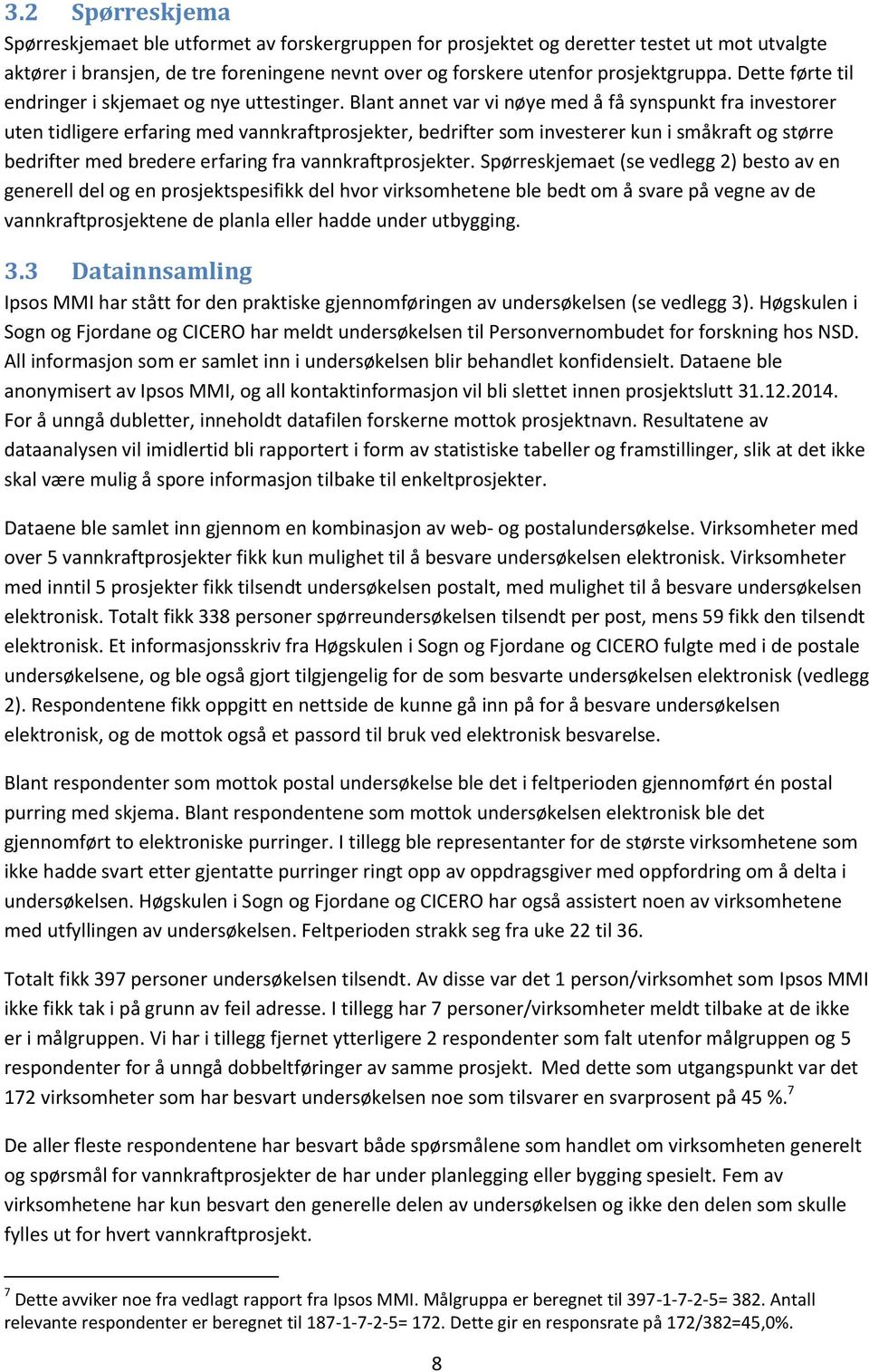 3.2 Spørreskjema

Spørreskjemaet ble utformet av forskergruppen for prosjektet og deretter testet ut mot utvalgte aktører i bransjen, de tre foreningene nevnt over og forskere utenfor prosjektgruppa. Dette førte til endringer i skjemaet og nye uttestinger. Blant annet var vi nøye med å få synspunkt fra investorer uten tidligere erfaring med vannkraftprosjekter, bedrifter som investerer kun i småkraft og større bedrifter med bredere erfaring fra vannkraftprosjekter. Spørreskjemaet (se vedlegg 2) besto av en generell del og en prosjektspesifikk del hvor virksomhetene ble bedt om å svare på vegne av de vannkraftprosjektene de planla eller hadde under utbygging.

3.3 Datainnsamling

Ipsos MMI har stått for den praktiske gjennomføringen av undersøkelsen (se vedlegg 3). Høgskulen i Sogn og Fjordane og CICERO har meldt undersøkelsen til Personvernombudet for forskning hos NSD. All informasjon som er samlet inn i undersøkelsen blir behandlet konfidensielt. Dataene ble anonymisert av Ipsos MMI, og all kontaktinformasjon vil bli slettet innen prosjektslutt 31.12.2014. For å unngå dubletter, inneholdt datafilen forskerne mottok prosjektnavn. Resultatene av dataanalysen vil imidlertid bli rapportert i form av statistiske tabeller og framstillinger, slik at det ikke skal være mulig å spore informasjon tilbake til enkeltprosjekter.

Dataene ble samlet inn gjennom en kombinasjon av web- og postalundersøkelse. Virksomheter med over 5 vannkraftprosjekter fikk kun mulighet til å besvare undersøkelsen elektronisk. Virksomheter med inntil 5 prosjekter fikk tilsendt undersøkelsen postalt, med mulighet til å besvare undersøkelsen elektronisk. Totalt fikk 338 personer spørreundersøkelsen tilsendt per post, mens 59 fikk den tilsendt elektronisk. Et informasjonsskriv fra Høgskulen i Sogn og Fjordane og CICERO fulgte med i de postale undersøkelsene, og ble også gjort tilgjengelig for de som besvarte undersøkelsen elektronisk (vedlegg 2). Respondentene fikk oppgitt en nettside de kunne gå inn på for å besvare undersøkelsen elektronisk, og de mottok også et passord til bruk ved elektronisk besvarelse.

Blant respondenter som mottok postal undersøkelse ble det i feltperioden gjennomført én postal purring med skjema. Blant respondentene som mottok undersøkelsen elektronisk ble det gjennomført to elektroniske purringer. I tillegg ble representanter for de største virksomhetene som ikke hadde svart etter gjentatte purringer ringt opp av oppdragsgiver med oppfordring om å delta i undersøkelsen. Høgskulen i Sogn og Fjordane og CICERO har også assistert noen av virksomhetene med utfyllingen av undersøkelsen. Feltperioden strakk seg fra uke 22 til 36.

Totalt fikk 397 personer undersøkelsen tilsendt. Av disse var det 1 person/virksomhet som Ipsos MMI ikke fikk tak i på grunn av feil adresse. I tillegg har 7 personer/virksomheter meldt tilbake at de ikke er i målgruppen. Vi har i tillegg fjernet ytterligere 2 respondenter som falt utenfor målgruppen og 5 respondenter for å unngå dobbeltføringer av samme prosjekt. Med dette som utgangspunkt var det 172 virksomheter som har besvart undersøkelsen noe som tilsvarer en svarprosent på 45 %.$^7$

De aller fleste respondentene har besvart både spørsmålene som handlet om virksomheten generelt og spørsmål for vannkraftprosjekter de har under planlegging eller bygging spesielt. Fem av virksomhetene har kun besvart den generelle delen av undersøkelsen og ikke den delen som skulle fylles ut for hvert vannkraftprosjekt.

$^7$ Dette avviker noe fra vedlagt rapport fra Ipsos MMI. Målgruppa er beregnet til 397-1-7-2-5= 382. Antall relevante respondenter er beregnet til 187-1-7-2-5= 172. Dette gir en responsrate på 172/382=45,0%.

8